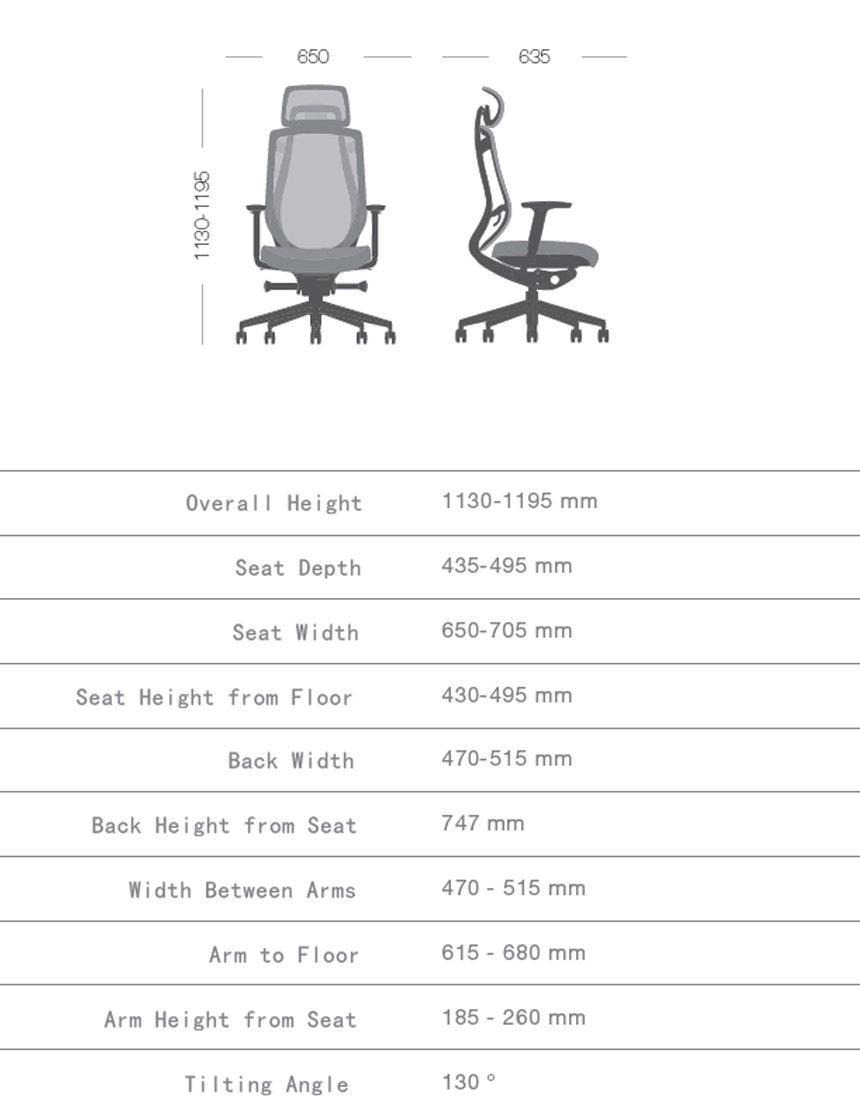 650

635

1130-1195

| | |
|---|---|
| Overall Height | 1130-1195 mm |
| Seat Depth | 435-495 mm |
| Seat Width | 650-705 mm |
| Seat Height from Floor | 430-495 mm |
| Back Width | 470-515 mm |
| Back Height from Seat | 747 mm |
| Width Between Arms | 470 - 515 mm |
| Arm to Floor | 615 - 680 mm |
| Arm Height from Seat | 185 - 260 mm |
| Tilting Angle | 130 ° |